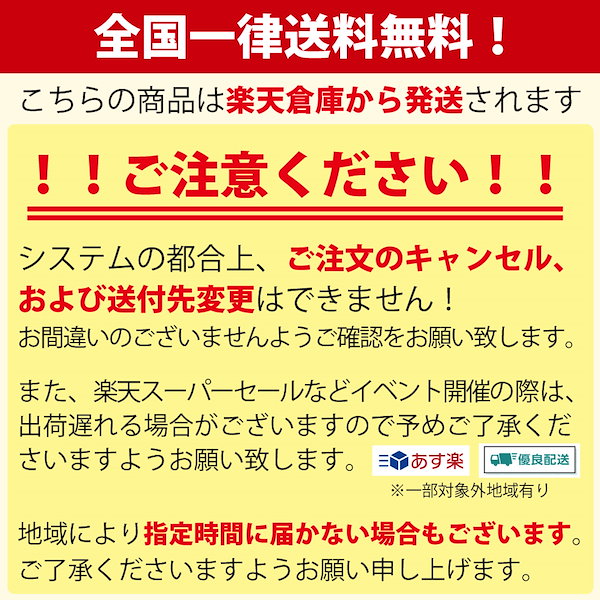 全国一律送料無料！

こちらの商品は楽天倉庫から発送されます

！！ご注意ください！！

システムの都合上、ご注文のキャンセル、および送付先変更はできません！
お間違いのございませんようご確認をお願い致します。

また、楽天スーパーセールなどイベント開催の際は、出荷遅れる場合がございますので予めご了承くださいますようお願い致します。

あす楽

優良配送

※一部対象外地域有り

地域により指定時間に届かない場合もございます。
ご了承くださいますようお願い申し上げます。